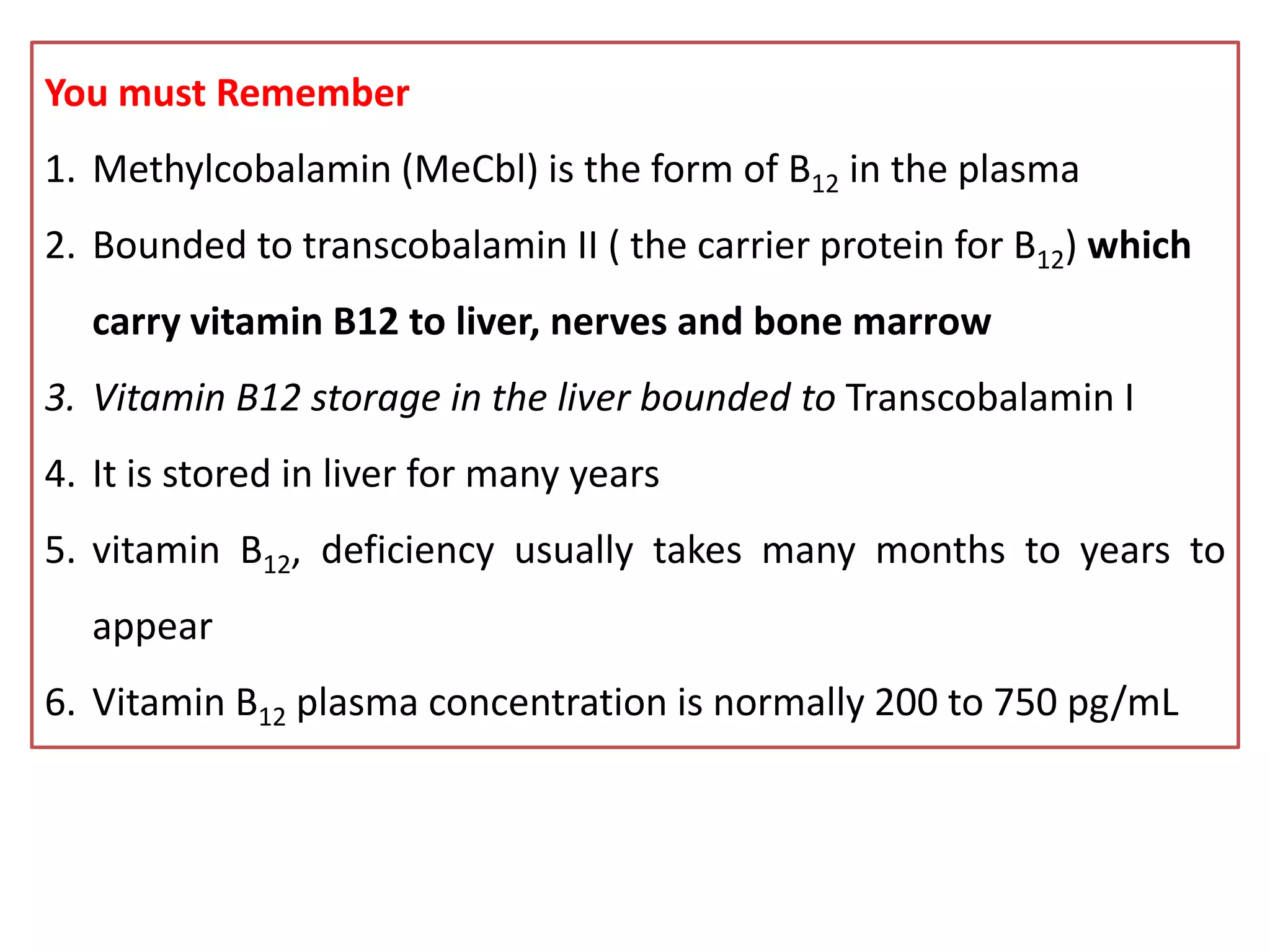 You must Remember

1. Methylcobalamin (MeCbl) is the form of $B_{12}$ in the plasma

2. Bounded to transcobalamin II ( the carrier protein for $B_{12}$) which carry vitamin B12 to liver, nerves and bone marrow

3. Vitamin B12 storage in the liver bounded to Transcobalamin I

4. It is stored in liver for many years

5. vitamin $B_{12}$, deficiency usually takes many months to years to appear

6. Vitamin $B_{12}$ plasma concentration is normally 200 to 750 pg/mL